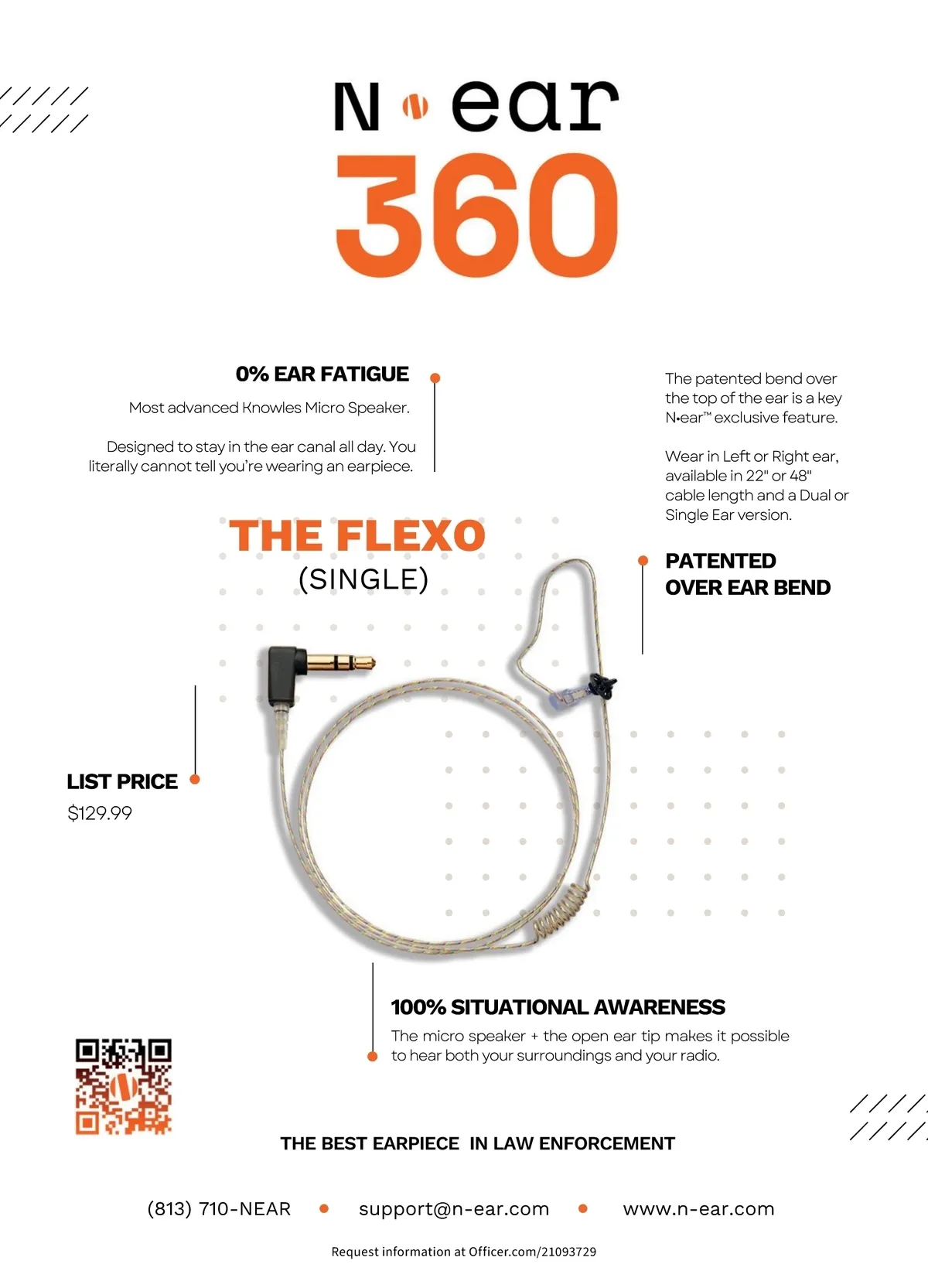 N•ear
360

0% EAR FATIGUE

Most advanced Knowles Micro Speaker.

Designed to stay in the ear canal all day. You literally cannot tell you're wearing an earpiece.

The patented bend over the top of the ear is a key N•ear™ exclusive feature.

Wear in Left or Right ear, available in 22" or 48" cable length and a Dual or Single Ear version.

THE FLEXO
(SINGLE)

PATENTED
OVER EAR BEND

LIST PRICE
$129.99

100% SITUATIONAL AWARENESS

The micro speaker + the open ear tip makes it possible to hear both your surroundings and your radio.

THE BEST EARPIECE IN LAW ENFORCEMENT

(813) 710-NEAR • support@n-ear.com • www.n-ear.com

Request information at Officer.com/21093729